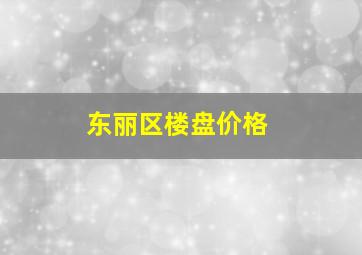 东丽区楼盘价格